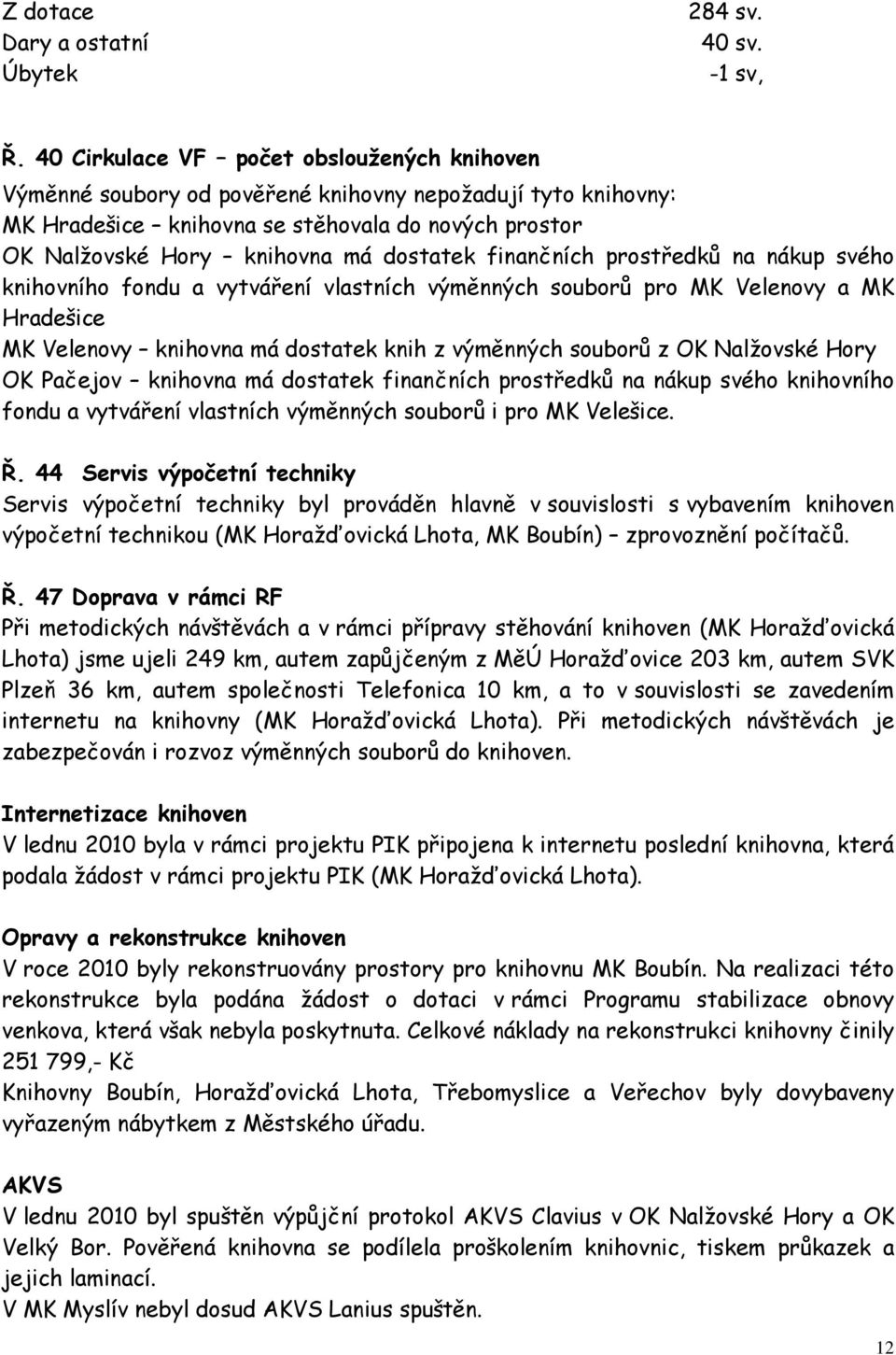 Z dotace 284 sv.
Dary a ostatní 40 sv.
Úbytek -1 sv,

Ř. 40 Cirkulace VF – počet obsloužených knihoven
Výměnné soubory od pověřené knihovny nepožadují tyto knihovny:
MK Hradešice – knihovna se stěhovala do nových prostor
OK Nalžovské Hory – knihovna má dostatek finančních prostředků na nákup svého knihovního fondu a vytváření vlastních výměnných souborů pro MK Velenovy a MK Hradešice
MK Velenovy – knihovna má dostatek knih z výměnných souborů z OK Nalžovské Hory
OK Pačejov – knihovna má dostatek finančních prostředků na nákup svého knihovního fondu a vytváření vlastních výměnných souborů i pro MK Velešice.

Ř. 44 Servis výpočetní techniky
Servis výpočetní techniky byl prováděn hlavně v souvislosti s vybavením knihoven výpočetní technikou (MK Horažďovická Lhota, MK Boubín) – zprovoznění počítačů.

Ř. 47 Doprava v rámci RF
Při metodických návštěvách a v rámci přípravy stěhování knihoven (MK Horažďovická Lhota) jsme ujeli 249 km, autem zapůjčeným z MěÚ Horažďovice 203 km, autem SVK Plzeň 36 km, autem společnosti Telefonica 10 km, a to v souvislosti se zavedením internetu na knihovny (MK Horažďovická Lhota). Při metodických návštěvách je zabezpečován i rozvoz výměnných souborů do knihoven.

Internetizace knihoven
V lednu 2010 byla v rámci projektu PIK připojena k internetu poslední knihovna, která podala žádost v rámci projektu PIK (MK Horažďovická Lhota).

Opravy a rekonstrukce knihoven
V roce 2010 byly rekonstruovány prostory pro knihovnu MK Boubín. Na realizaci této rekonstrukce byla podána žádost o dotaci v rámci Programu stabilizace obnovy venkova, která však nebyla poskytnuta. Celkové náklady na rekonstrukci knihovny činily 251 799,- Kč
Knihovny Boubín, Horažďovická Lhota, Třebomyslice a Veřechov byly dovybaveny vyřazeným nábytkem z Městského úřadu.

AKVS
V lednu 2010 byl spuštěn výpůjční protokol AKVS Clavius v OK Nalžovské Hory a OK Velký Bor. Pověřená knihovna se podílela proškolením knihovnic, tiskem průkazek a jejich laminací.
V MK Myslív nebyl dosud AKVS Lanius spuštěn.

12